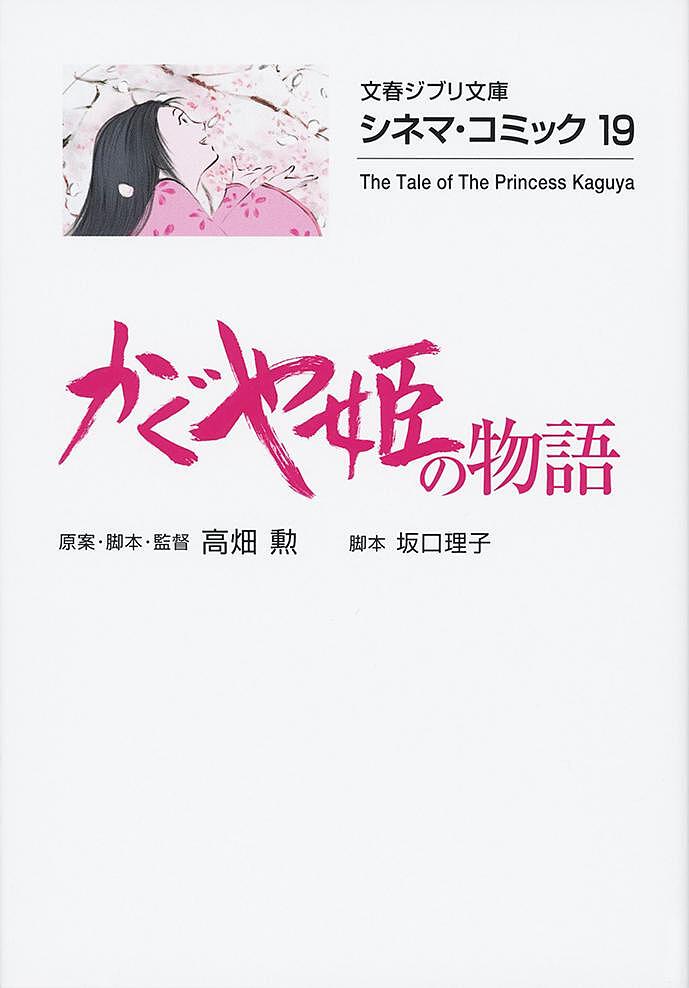 文春ジブリ文庫
シネマ・コミック 19
The Tale of The Princess Kaguya

かぐや姫の物語

原案・脚本・監督 高畑 勲　脚本 坂口理子